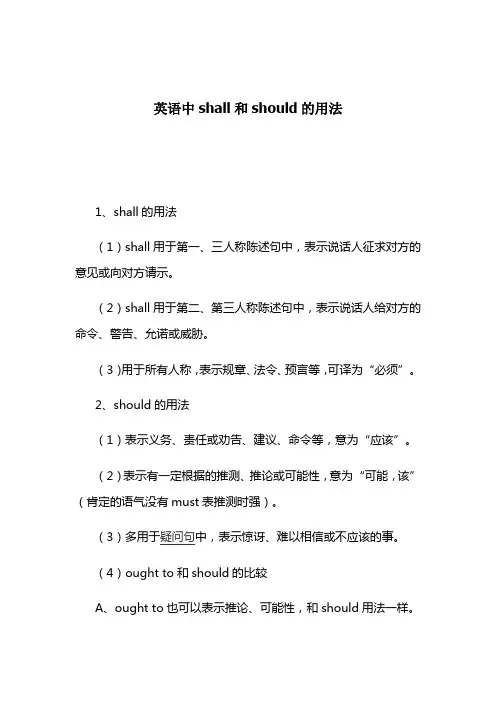 英语中 shall 和 should 的用法

1、shall 的用法

（1）shall 用于第一、三人称陈述句中，表示说话人征求对方的意见或向对方请示。

（2）shall 用于第二、第三人称陈述句中，表示说话人给对方的命令、警告、允诺或威胁。

（3）用于所有人称，表示规章、法令、预言等，可译为“必须”。

2、should 的用法

（1）表示义务、责任或劝告、建议、命令等，意为“应该”。

（2）表示有一定根据的推测、推论或可能性，意为“可能，该”（肯定的语气没有 must 表推测时强）。

（3）多用于疑问句中，表示惊讶、难以相信或不应该的事。

（4）ought to 和 should 的比较

A、ought to 也可以表示推论、可能性，和 should 用法一样。